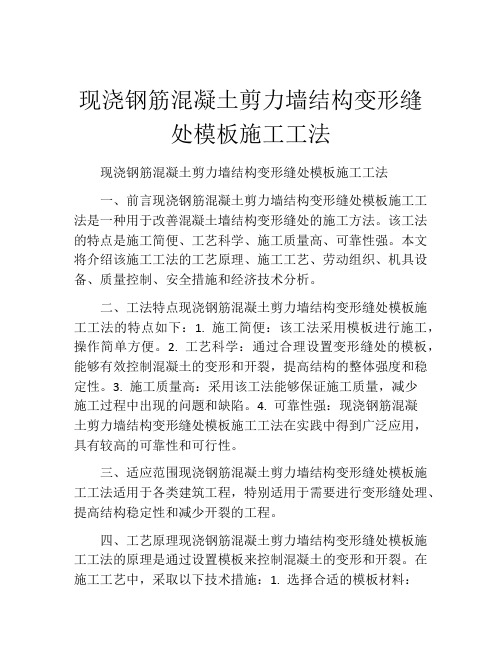 现浇钢筋混凝土剪力墙结构变形缝处模板施工工法

现浇钢筋混凝土剪力墙结构变形缝处模板施工工法

一、前言现浇钢筋混凝土剪力墙结构变形缝处模板施工工法是一种用于改善混凝土墙结构变形缝处的施工方法。该工法的特点是施工简便、工艺科学、施工质量高、可靠性强。本文将介绍该施工工法的工艺原理、施工工艺、劳动组织、机具设备、质量控制、安全措施和经济技术分析。

二、工法特点现浇钢筋混凝土剪力墙结构变形缝处模板施工工法的特点如下：1. 施工简便：该工法采用模板进行施工，操作简单方便。2. 工艺科学：通过合理设置变形缝处的模板，能够有效控制混凝土的变形和开裂，提高结构的整体强度和稳定性。3. 施工质量高：采用该工法能够保证施工质量，减少施工过程中出现的问题和缺陷。4. 可靠性强：现浇钢筋混凝土剪力墙结构变形缝处模板施工工法在实践中得到广泛应用，具有较高的可靠性和可行性。

三、适应范围现浇钢筋混凝土剪力墙结构变形缝处模板施工工法适用于各类建筑工程，特别适用于需要进行变形缝处理、提高结构稳定性和减少开裂的工程。

四、工艺原理现浇钢筋混凝土剪力墙结构变形缝处模板施工工法的原理是通过设置模板来控制混凝土的变形和开裂。在施工工艺中，采取以下技术措施：1. 选择合适的模板材料：